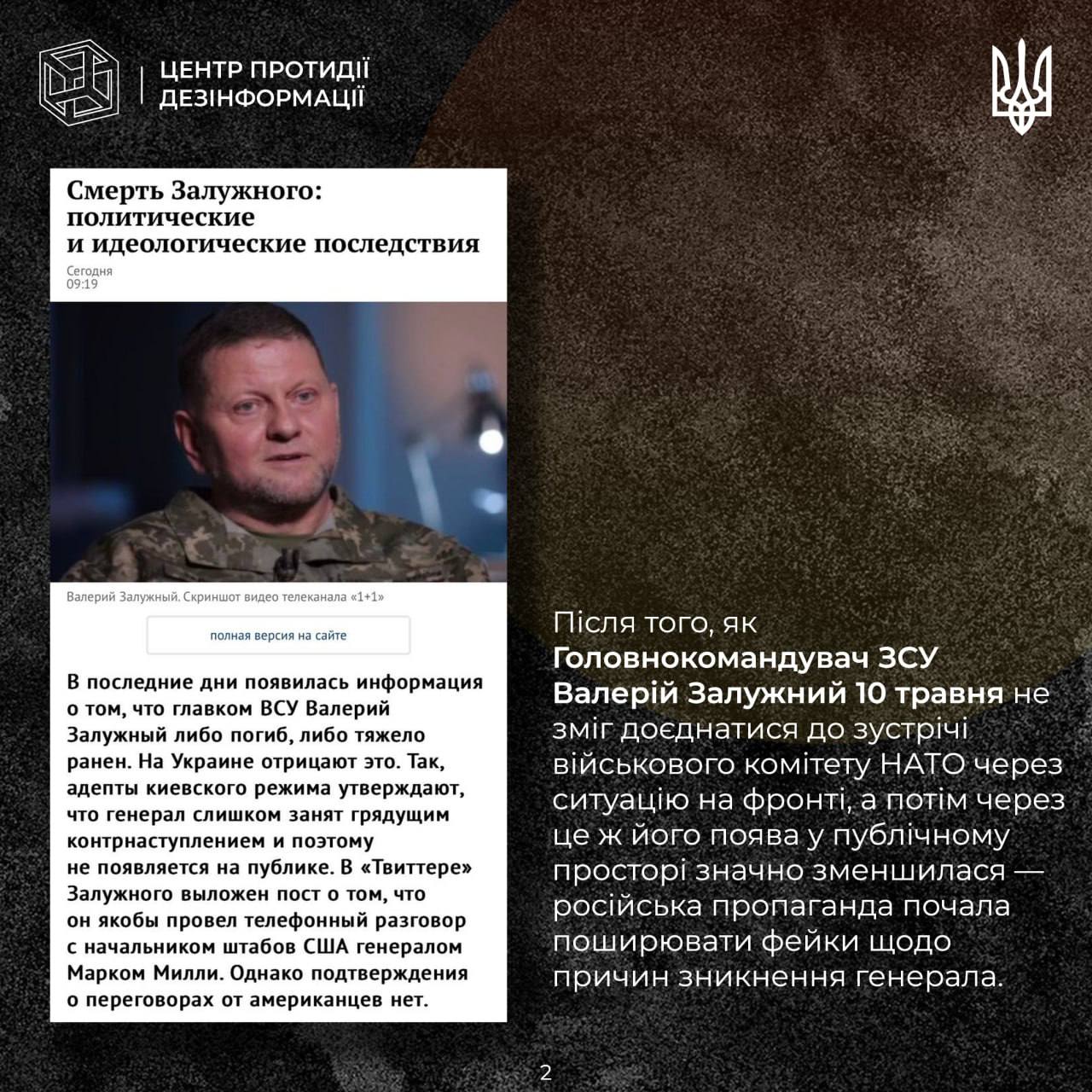 ЦЕНТР ПРОТИДІЇ ДЕЗІНФОРМАЦІЇ

Смерть Залужного: политические и идеологические последствия

Сегодня
09:19

Валерий Залужный. Скриншот видео телеканала «1+1»

полная версия на сайте

В последние дни появилась информация о том, что главком ВСУ Валерий Залужный либо погиб, либо тяжело ранен. На Украине отрицают это. Так, адепты киевского режима утверждают, что генерал слишком занят грядущим контрнаступлением и поэтому не появляется на публике. В «Твиттере» Залужного выложен пост о том, что он якобы провел телефонный разговор с начальником штабов США генералом Марком Милли. Однако подтверждения о переговорах от американцев нет.

Після того, як Головнокомандувач ЗСУ Валерій Залужний 10 травня не зміг доєднатися до зустрічі військового комітету НАТО через ситуацію на фронті, а потім через це ж його поява у публічному просторі значно зменшилася — російська пропаганда почала поширювати фейки щодо причин зникнення генерала.

2